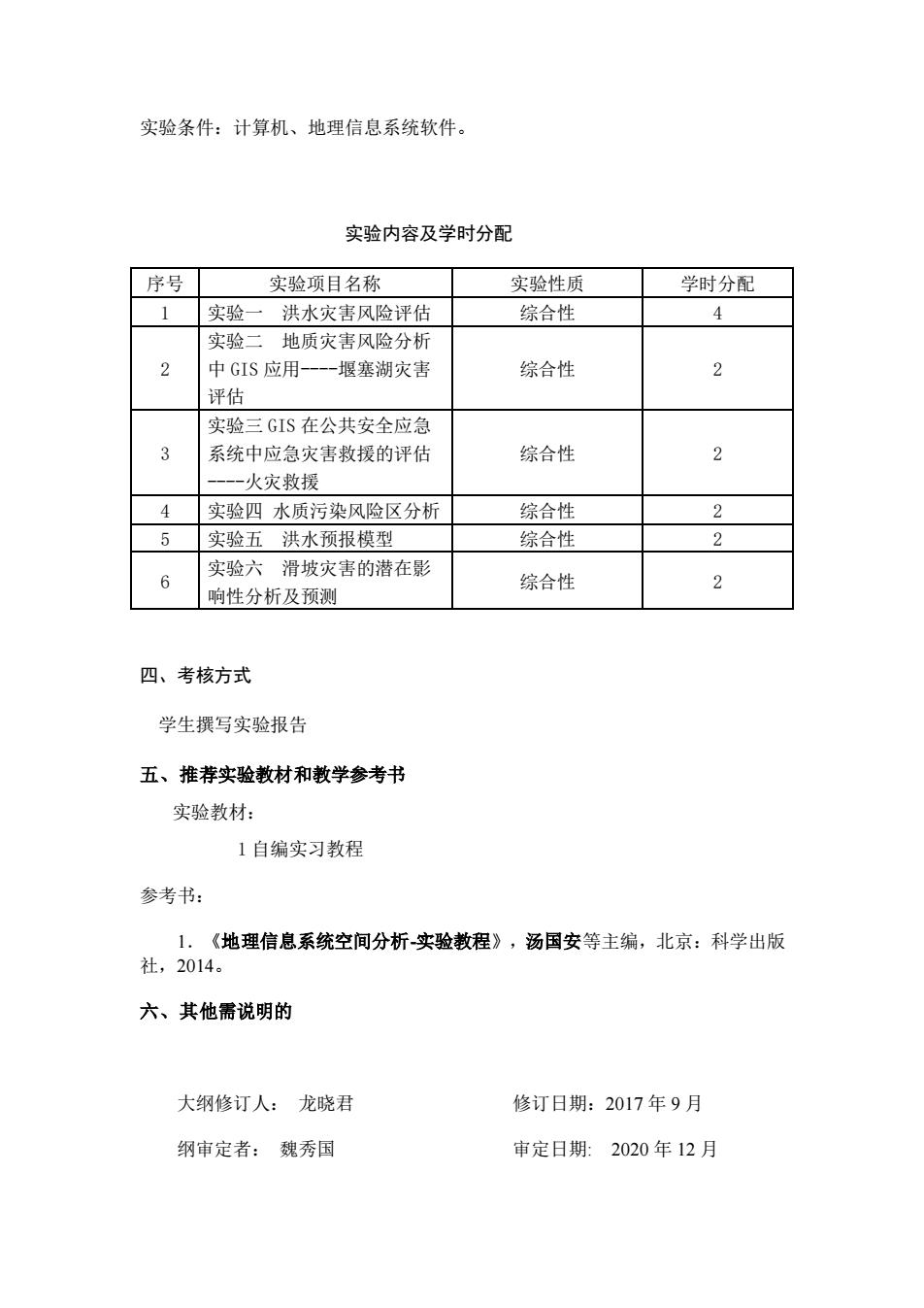 实验条件：计算机、地理信息系统软件。

实验内容及学时分配

| 序号 | 实验项目名称 | 实验性质 | 学时分配 |
|---|---|---|---|
| 1 | 实验一　洪水灾害风险评估 | 综合性 | 4 |
| 2 | 实验二　地质灾害风险分析中 GIS 应用----堰塞湖灾害评估 | 综合性 | 2 |
| 3 | 实验三 GIS 在公共安全应急系统中应急灾害救援的评估----火灾救援 | 综合性 | 2 |
| 4 | 实验四 水质污染风险区分析 | 综合性 | 2 |
| 5 | 实验五　洪水预报模型 | 综合性 | 2 |
| 6 | 实验六　滑坡灾害的潜在影响性分析及预测 | 综合性 | 2 |

四、考核方式

学生撰写实验报告

五、推荐实验教材和教学参考书

实验教材：

1 自编实习教程

参考书：

1. 《地理信息系统空间分析-实验教程》，汤国安等主编，北京：科学出版社，2014。

六、其他需说明的

大纲修订人：　龙晓君　　　　修订日期：2017 年 9 月

纲审定者：　魏秀国　　　　审定日期:　2020 年 12 月